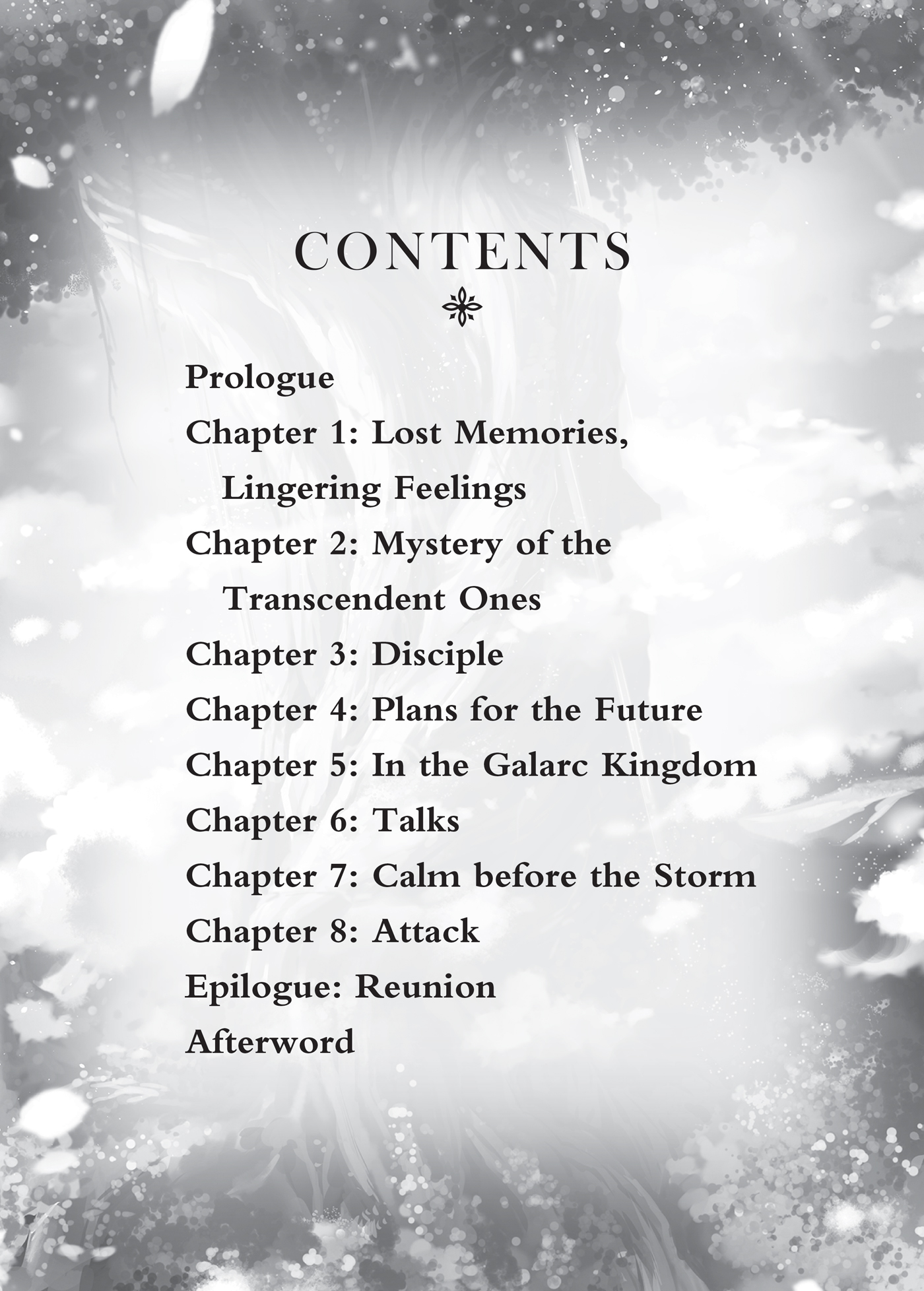 CONTENTS

Prologue
Chapter 1: Lost Memories, Lingering Feelings
Chapter 2: Mystery of the Transcendent Ones
Chapter 3: Disciple
Chapter 4: Plans for the Future
Chapter 5: In the Galarc Kingdom
Chapter 6: Talks
Chapter 7: Calm before the Storm
Chapter 8: Attack
Epilogue: Reunion
Afterword